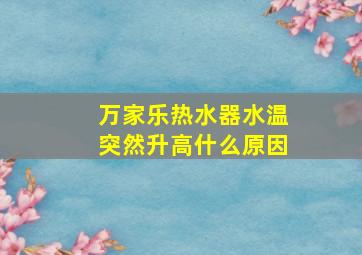 万家乐热水器水温突然升高什么原因